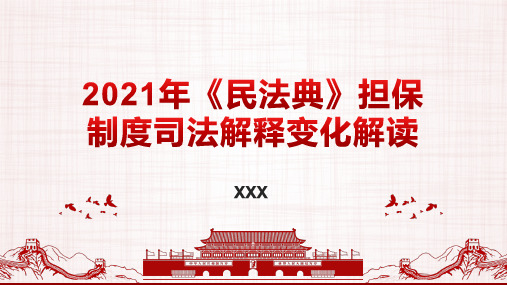 2021年《民法典》担保制度司法解释变化解读

XXX